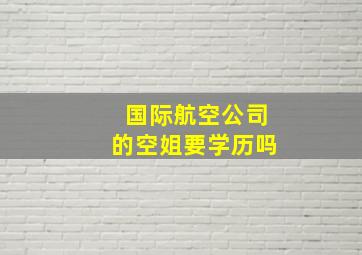 国际航空公司
的空姐要学历吗